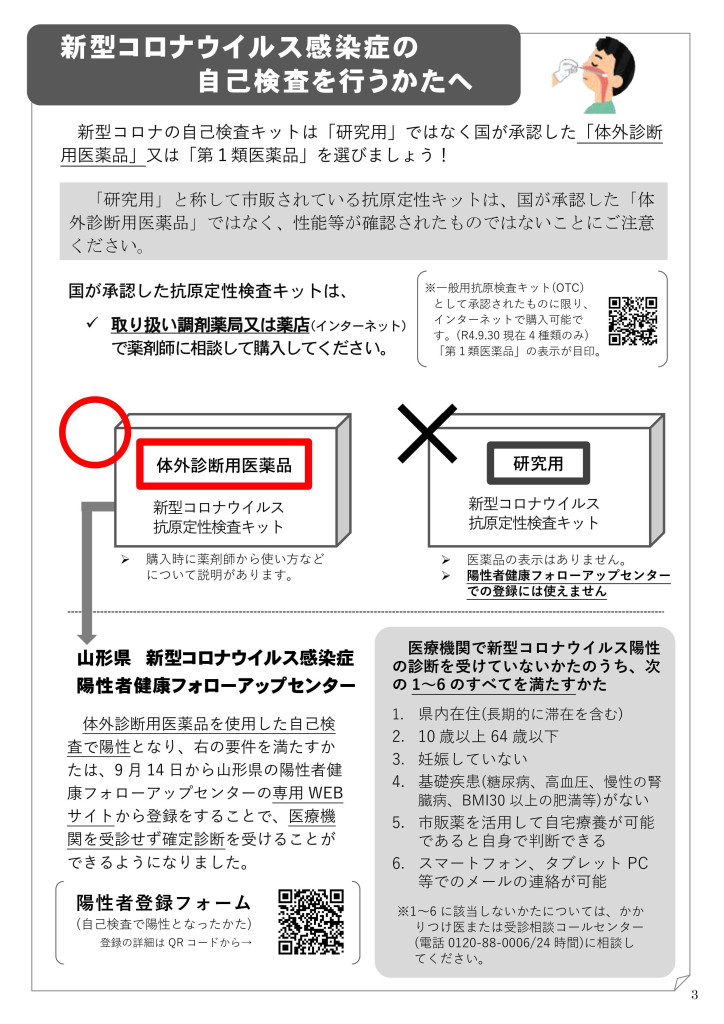 新型コロナウイルス感染症の
自己検査を行うかたへ

新型コロナの自己検査キットは「研究用」ではなく国が承認した「体外診断用医薬品」又は「第１類医薬品」を選びましょう！

「研究用」と称して市販されている抗原定性キットは、国が承認した「体外診断用医薬品」ではなく、性能等が確認されたものではないことにご注意ください。

国が承認した抗原定性検査キットは、

✓ 取り扱い調剤薬局又は薬店(インターネット)で薬剤師に相談して購入してください。

※一般用抗原検査キット(OTC)として承認されたものに限り、インターネットで購入可能です。(R4.9.30 現在 4 種類のみ)「第１類医薬品」の表示が目印。

体外診断用医薬品

新型コロナウイルス
抗原定性検査キット

➢ 購入時に薬剤師から使い方などについて説明があります。

研究用

新型コロナウイルス
抗原定性検査キット

➢ 医薬品の表示はありません。
➢ 陽性者健康フォローアップセンターでの登録には使えません

山形県　新型コロナウイルス感染症
陽性者健康フォローアップセンター

体外診断用医薬品を使用した自己検査で陽性となり、右の要件を満たすかたは、9 月 14 日から山形県の陽性者健康フォローアップセンターの専用 WEB サイトから登録をすることで、医療機関を受診せず確定診断を受けることができるようになりました。

陽性者登録フォーム
(自己検査で陽性となったかた)
登録の詳細は QR コードから→

医療機関で新型コロナウイルス陽性の診断を受けていないかたのうち、次の 1～6 のすべてを満たすかた

1. 県内在住(長期的に滞在を含む)
2. 10 歳以上 64 歳以下
3. 妊娠していない
4. 基礎疾患(糖尿病、高血圧、慢性の腎臓病、BMI30 以上の肥満等)がない
5. 市販薬を活用して自宅療養が可能であると自身で判断できる
6. スマートフォン、タブレット PC 等でのメールの連絡が可能

※1～6 に該当しないかたについては、かかりつけ医または受診相談コールセンター(電話 0120-88-0006/24 時間)に相談してください。

3